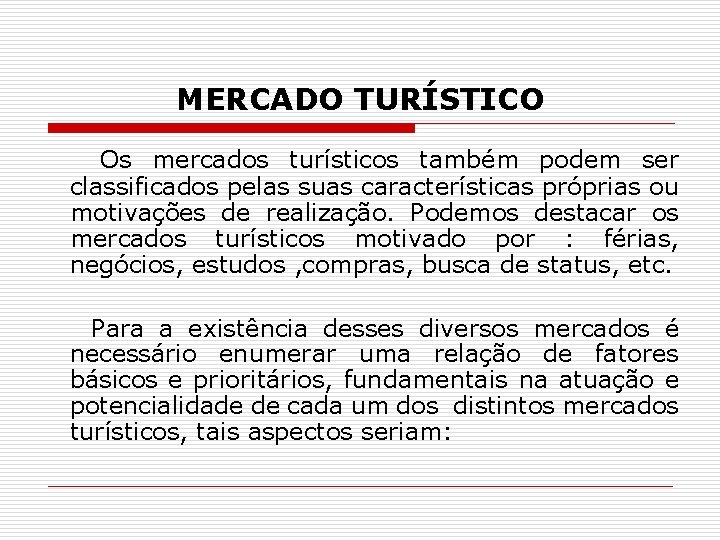 MERCADO TURÍSTICO

Os mercados turísticos também podem ser classificados pelas suas características próprias ou motivações de realização. Podemos destacar os mercados turísticos motivado por : férias, negócios, estudos ,compras, busca de status, etc.

Para a existência desses diversos mercados é necessário enumerar uma relação de fatores básicos e prioritários, fundamentais na atuação e potencialidade de cada um dos distintos mercados turísticos, tais aspectos seriam: